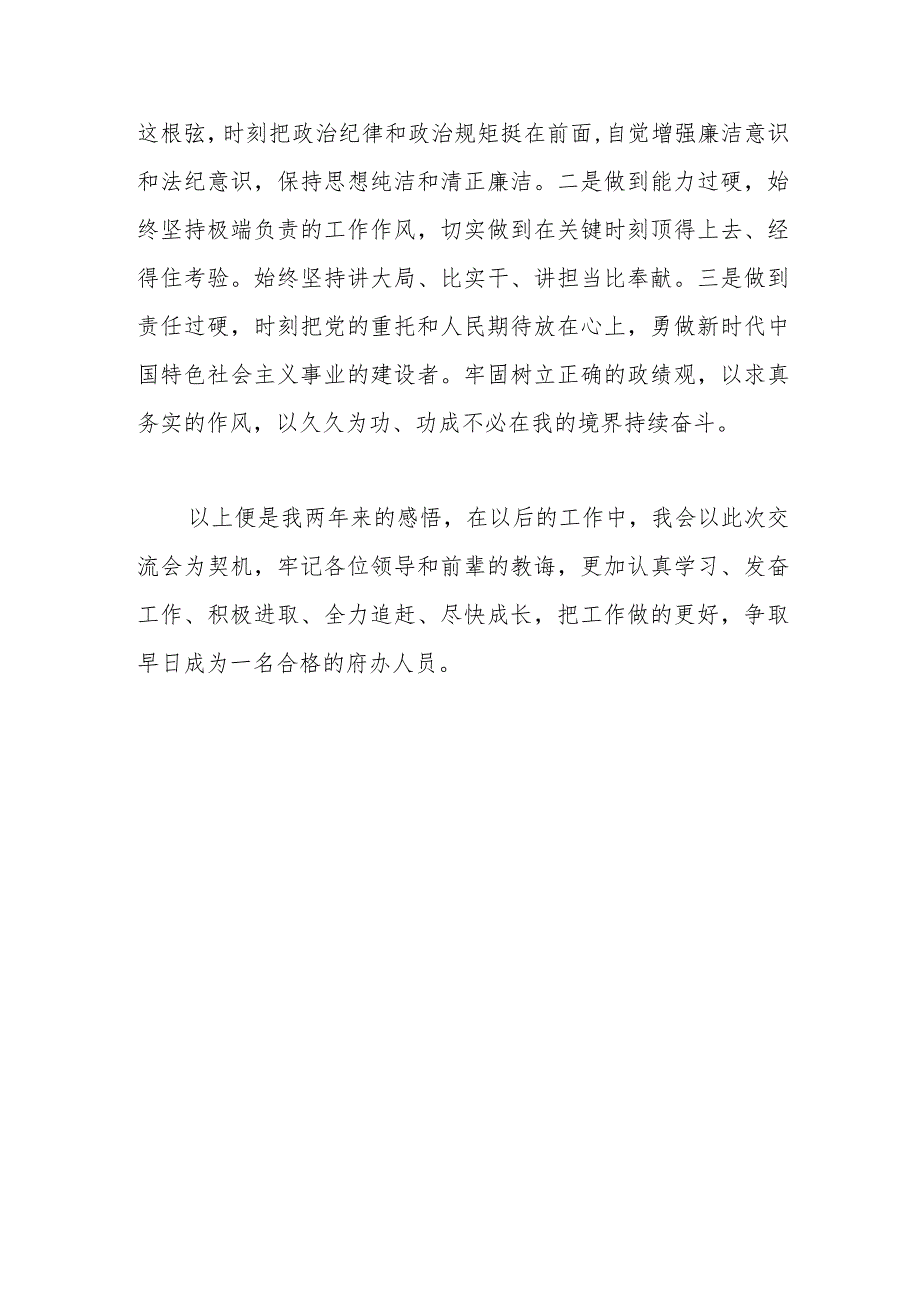 这根弦，时刻把政治纪律和政治规矩挺在前面,自觉增强廉洁意识和法纪意识，保持思想纯洁和清正廉洁。二是做到能力过硬，始终坚持极端负责的工作作风，切实做到在关键时刻顶得上去、经得住考验。始终坚持讲大局、比实干、讲担当比奉献。三是做到责任过硬，时刻把党的重托和人民期待放在心上，勇做新时代中国特色社会主义事业的建设者。牢固树立正确的政绩观，以求真务实的作风，以久久为功、功成不必在我的境界持续奋斗。

以上便是我两年来的感悟，在以后的工作中，我会以此次交流会为契机，牢记各位领导和前辈的教诲，更加认真学习、发奋工作、积极进取、全力追赶、尽快成长，把工作做的更好，争取早日成为一名合格的府办人员。